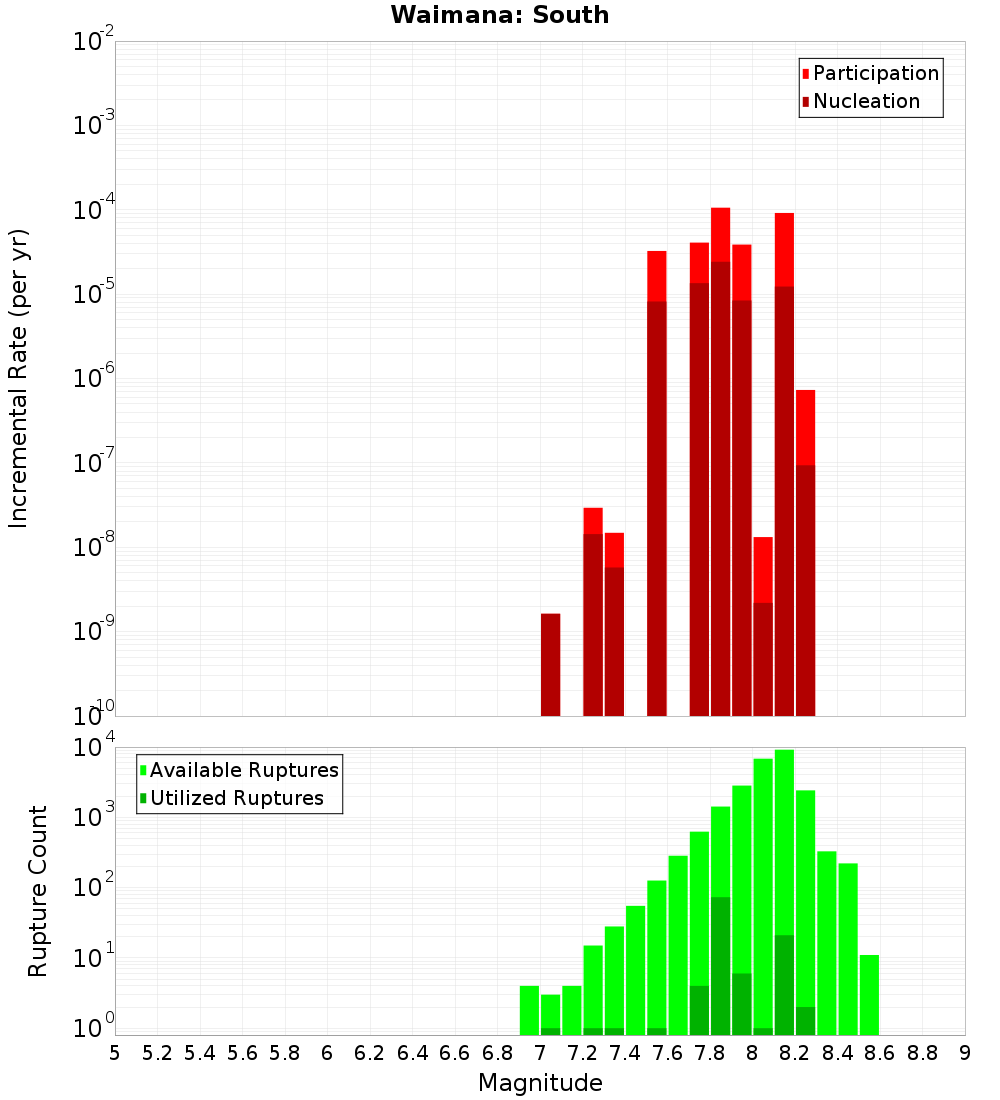 Waimana: South

Participation
Nucleation

Incremental Rate (per yr)

$10^{-2}$
$10^{-3}$
$10^{-4}$
$10^{-5}$
$10^{-6}$
$10^{-7}$
$10^{-8}$
$10^{-9}$
$10^{-10}$

Available Ruptures
Utilized Ruptures

Rupture Count

$10^{4}$
$10^{3}$
$10^{2}$
$10^{1}$
$10^{0}$

5 5.2 5.4 5.6 5.8 6 6.2 6.4 6.6 6.8 7 7.2 7.4 7.6 7.8 8 8.2 8.4 8.6 8.8 9

Magnitude